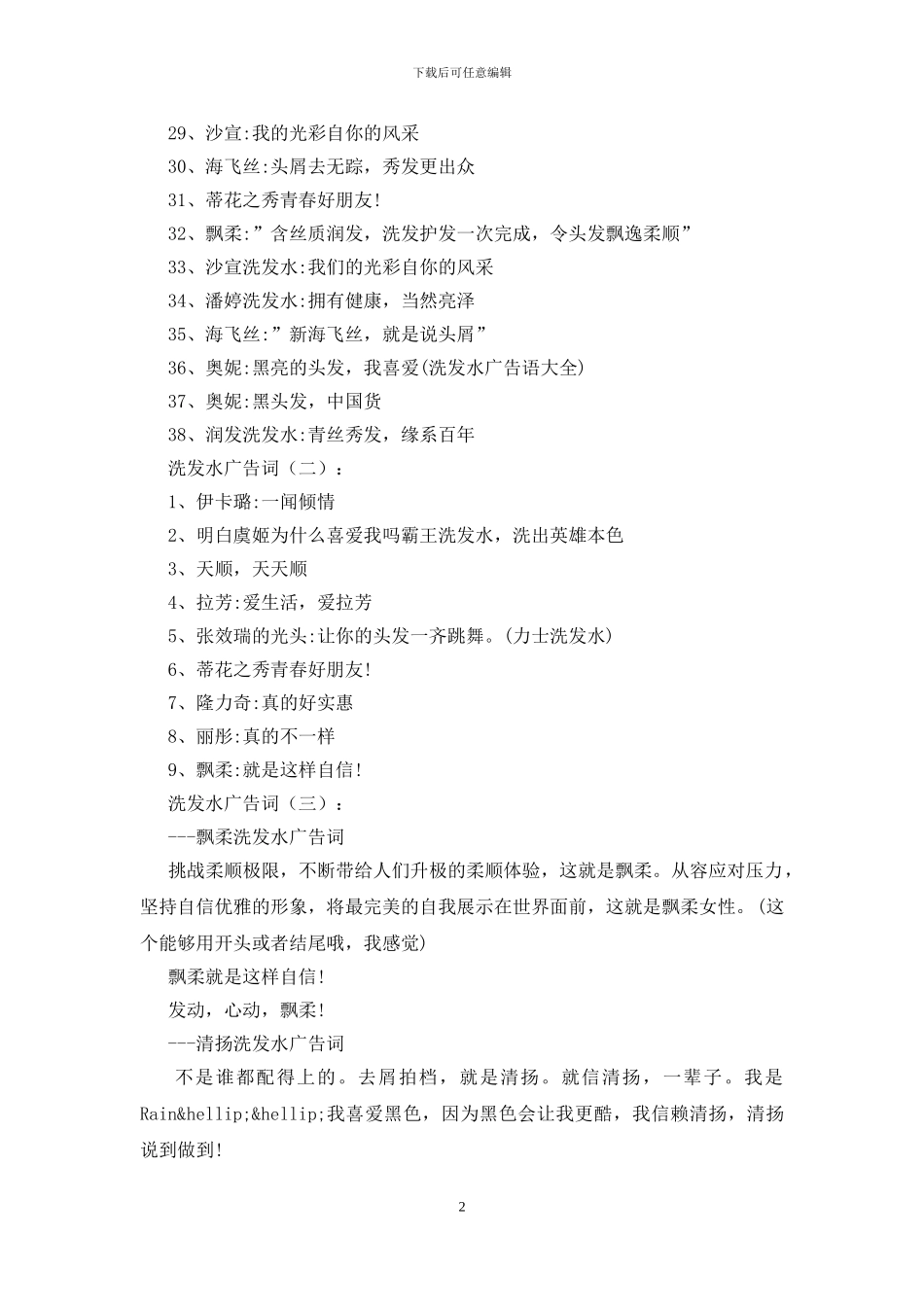 下载后可任意编辑

29、沙宣:我的光彩自你的风采

30、海飞丝:头屑去无踪，秀发更出众

31、蒂花之秀青春好朋友!

32、飘柔:”含丝质润发，洗发护发一次完成，令头发飘逸柔顺”

33、沙宣洗发水:我们的光彩自你的风采

34、潘婷洗发水:拥有健康，当然亮泽

35、海飞丝:”新海飞丝，就是说头屑”

36、奥妮:黑亮的头发，我喜爱(洗发水广告语大全)

37、奥妮:黑头发，中国货

38、润发洗发水:青丝秀发，缘系百年

洗发水广告词（二）：

1、伊卡璐:一闻倾情

2、明白虞姬为什么喜爱我吗霸王洗发水，洗出英雄本色

3、天顺，天天顺

4、拉芳:爱生活，爱拉芳

5、张效瑞的光头:让你的头发一齐跳舞。(力士洗发水)

6、蒂花之秀青春好朋友!

7、隆力奇:真的好实惠

8、丽彤:真的不一样

9、飘柔:就是这样自信!

洗发水广告词（三）：

---飘柔洗发水广告词

挑战柔顺极限，不断带给人们升极的柔顺体验，这就是飘柔。从容应对压力，坚持自信优雅的形象，将最完美的自我展示在世界面前，这就是飘柔女性。(这个能够用开头或者结尾哦，我感觉)

飘柔就是这样自信!

发动，心动，飘柔!

---清扬洗发水广告词

不是谁都配得上的。去屑拍档，就是清扬。就信清扬，一辈子。我是Rain&hellip;&hellip;我喜爱黑色，因为黑色会让我更酷，我信赖清扬，清扬说到做到!

2